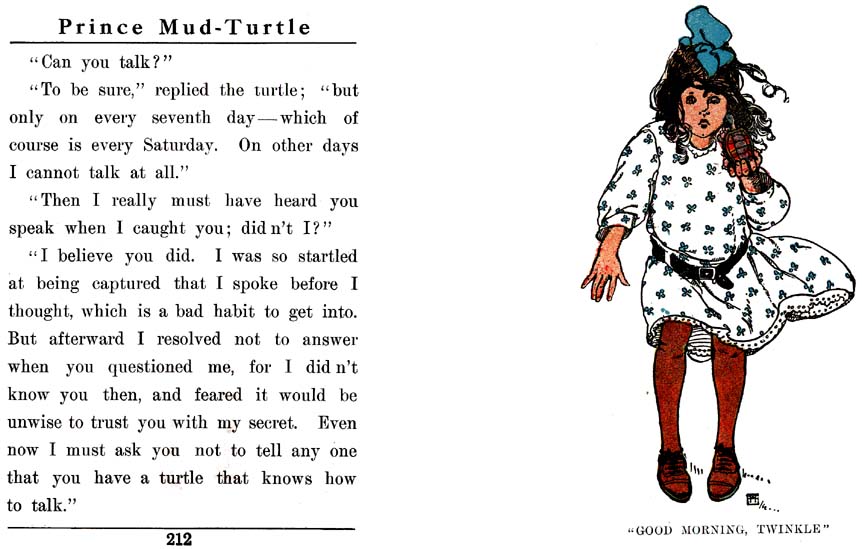 Prince Mud-Turtle

"Can you talk?"

"To be sure," replied the turtle; "but only on every seventh day—which of course is every Saturday. On other days I cannot talk at all."

"Then I really must have heard you speak when I caught you; did n't I?"

"I believe you did. I was so startled at being captured that I spoke before I thought, which is a bad habit to get into. But afterward I resolved not to answer when you questioned me, for I did n't know you then, and feared it would be unwise to trust you with my secret. Even now I must ask you not to tell any one that you have a turtle that knows how to talk."

212

"GOOD MORNING, TWINKLE"